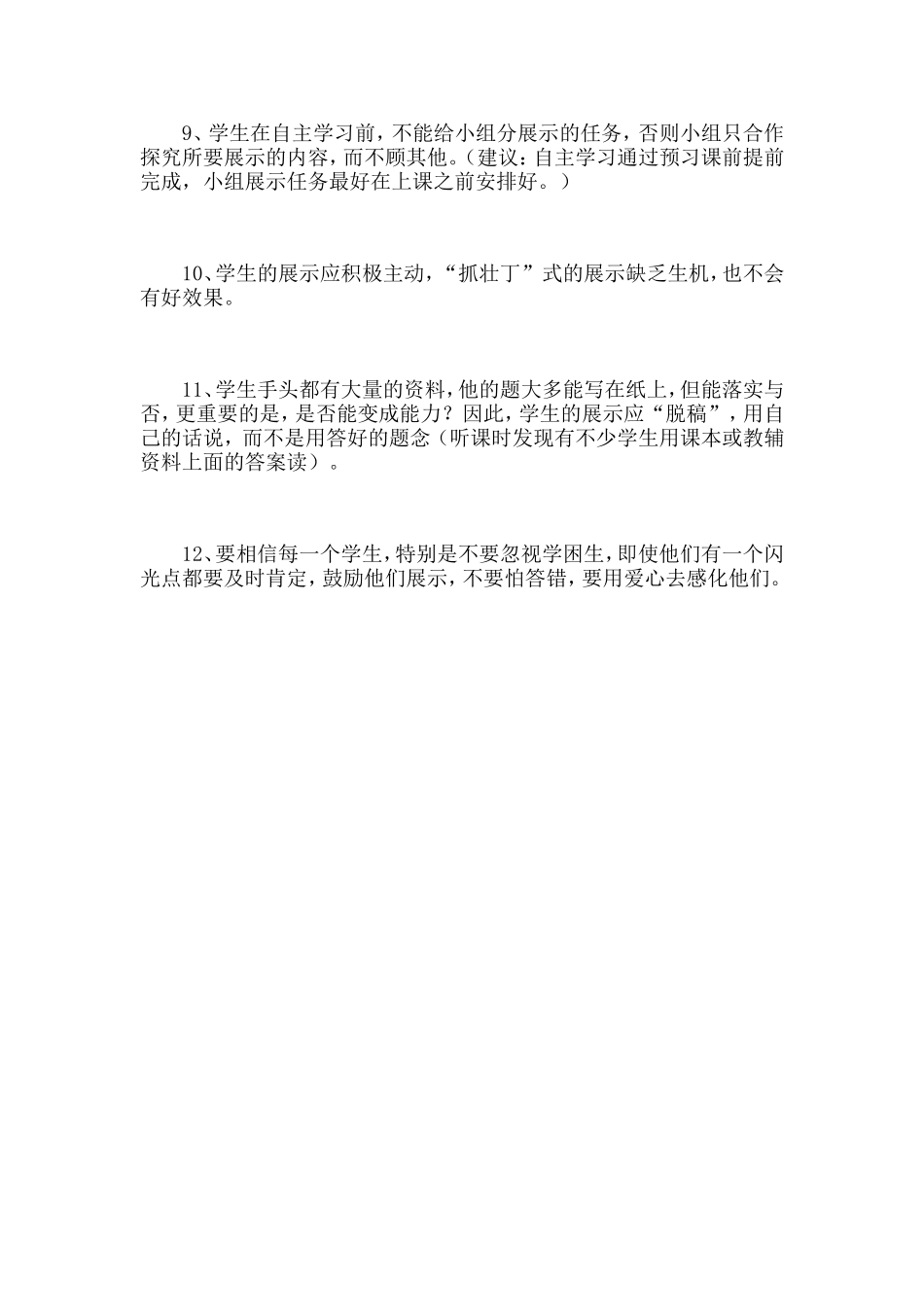 9、学生在自主学习前，不能给小组分展示的任务，否则小组只合作探究所要展示的内容，而不顾其他。（建议：自主学习通过预习课前提前完成，小组展示任务最好在上课之前安排好。）

10、学生的展示应积极主动，“抓壮丁”式的展示缺乏生机，也不会有好效果。

11、学生手头都有大量的资料，他的题大多能写在纸上，但能落实与否，更重要的是，是否能变成能力？因此，学生的展示应“脱稿”，用自己的话说，而不是用答好的题念（听课时发现有不少学生用课本或教辅资料上面的答案读）。

12、要相信每一个学生，特别是不要忽视学困生，即使他们有一个闪光点都要及时肯定，鼓励他们展示，不要怕答错，要用爱心去感化他们。